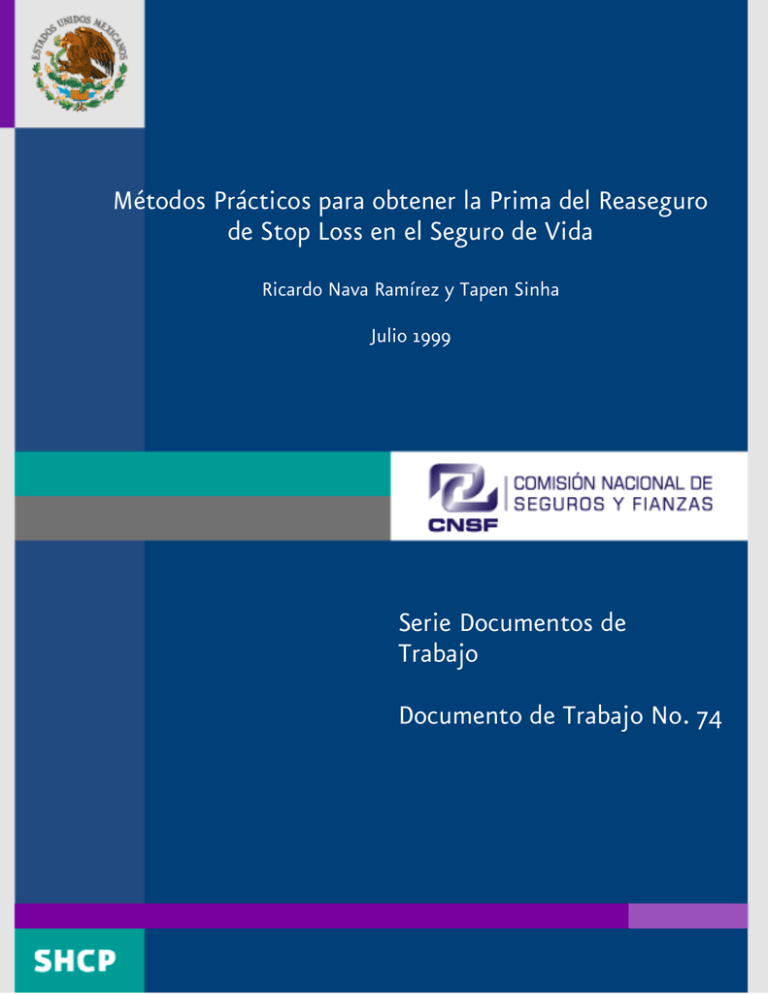 ESTADOS UNIDOS MEXICANOS

Métodos Prácticos para obtener la Prima del Reaseguro de Stop Loss en el Seguro de Vida

Ricardo Nava Ramírez y Tapen Sinha

Julio 1999

CNSF

COMISIÓN NACIONAL DE SEGUROS Y FIANZAS

Serie Documentos de Trabajo

Documento de Trabajo No. 74

SHCP